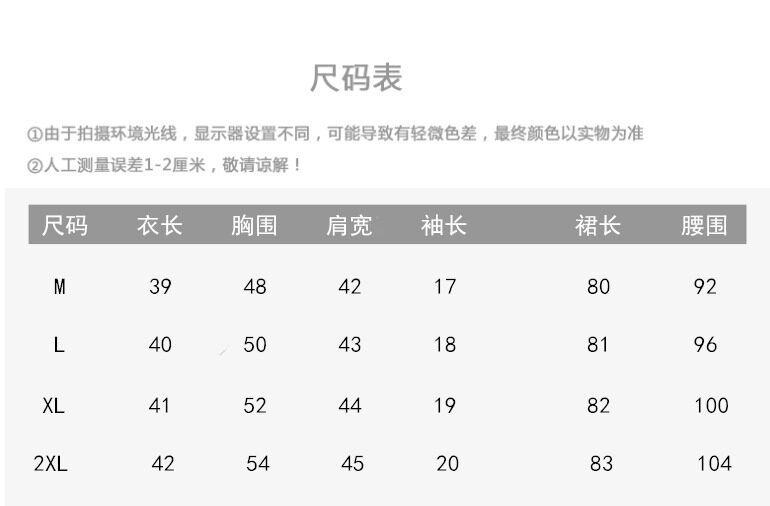 尺码表

①由于拍摄环境光线，显示器设置不同，可能导致有轻微色差，最终颜色以实物为准

②人工测量误差1-2厘米，敬请谅解！

| 尺码 | 衣长 | 胸围 | 肩宽 | 袖长 | 裙长 | 腰围 |
|---|---|---|---|---|---|---|
| M | 39 | 48 | 42 | 17 | 80 | 92 |
| L | 40 | 50 | 43 | 18 | 81 | 96 |
| XL | 41 | 52 | 44 | 19 | 82 | 100 |
| 2XL | 42 | 54 | 45 | 20 | 83 | 104 |